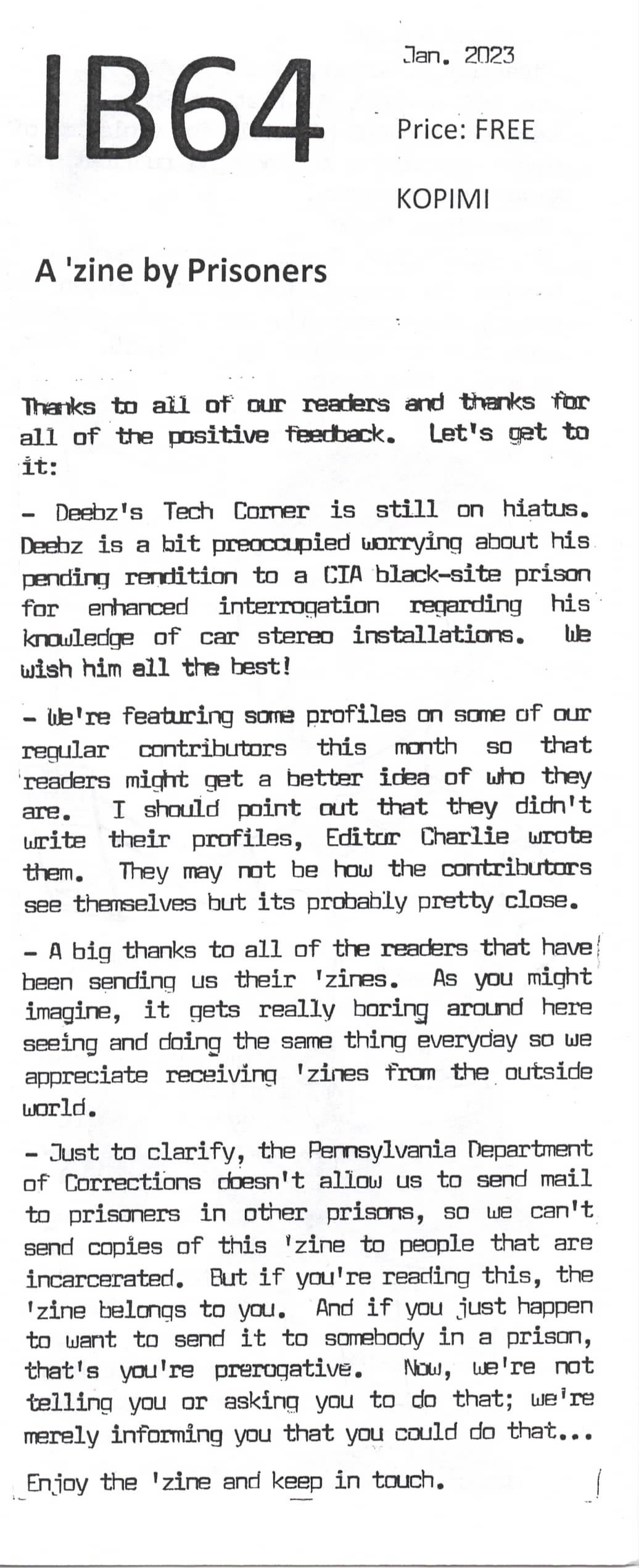 IB64

Jan. 2023

Price: FREE

KOPIMI

A 'zine by Prisoners

Thanks to all of our readers and thanks for all of the positive feedback. Let's get to it:

- Deebz's Tech Corner is still on hiatus. Deebz is a bit preoccupied worrying about his pending rendition to a CIA black-site prison for enhanced interrogation regarding his knowledge of car stereo installations. We wish him all the best!

- We're featuring some profiles on some of our regular contributors this month so that readers might get a better idea of who they are. I should point out that they didn't write their profiles, Editor Charlie wrote them. They may not be how the contributors see themselves but its probably pretty close.

- A big thanks to all of the readers that have been sending us their 'zines. As you might imagine, it gets really boring around here seeing and doing the same thing everyday so we appreciate receiving 'zines from the outside world.

- Just to clarify, the Pennsylvania Department of Corrections doesn't allow us to send mail to prisoners in other prisons, so we can't send copies of this 'zine to people that are incarcerated. But if you're reading this, the 'zine belongs to you. And if you just happen to want to send it to somebody in a prison, that's you're prerogative. Now, we're not telling you or asking you to do that; we're merely informing you that you could do that...

Enjoy the 'zine and keep in touch.